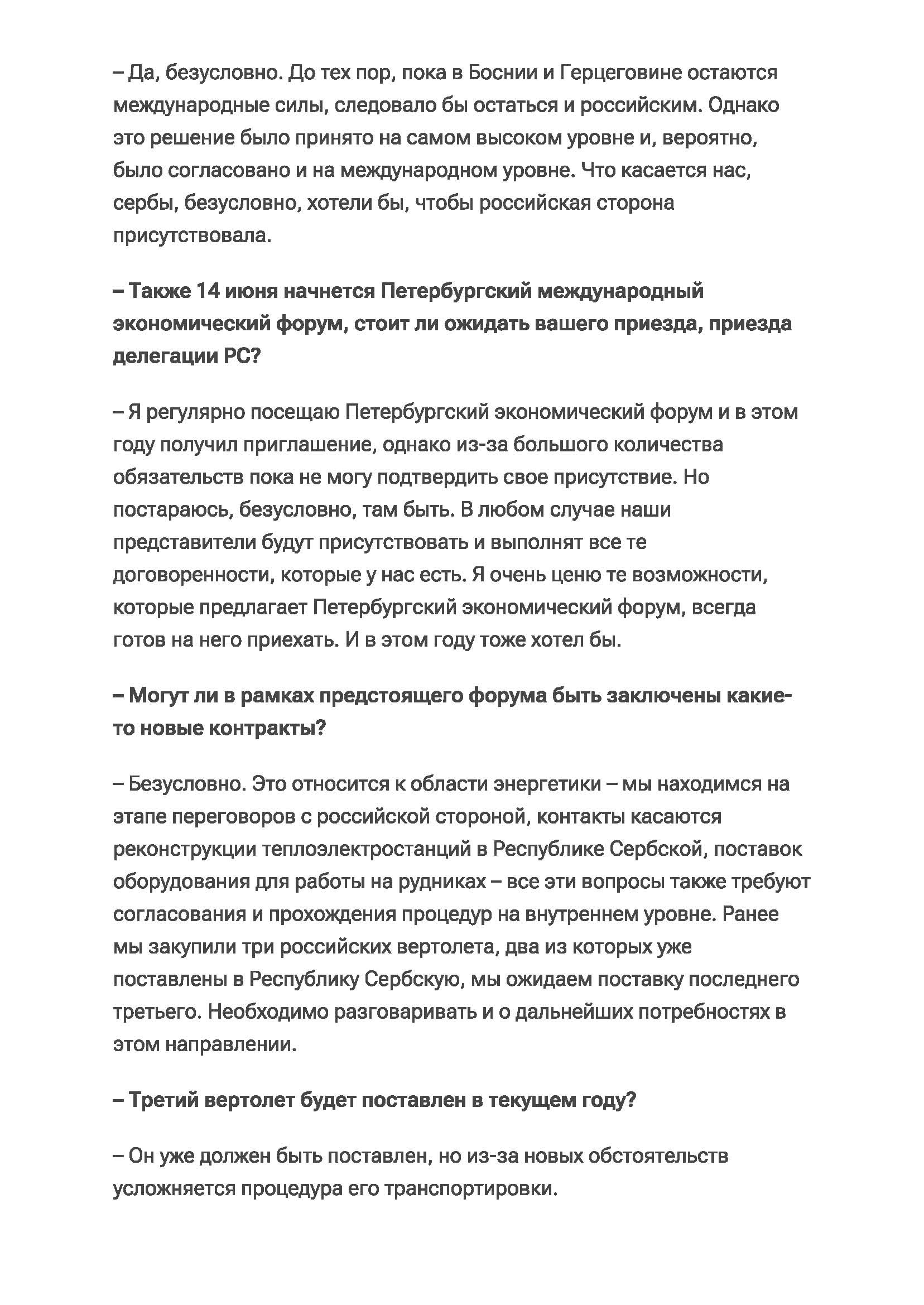 – Да, безусловно. До тех пор, пока в Боснии и Герцеговине остаются международные силы, следовало бы остаться и российским. Однако это решение было принято на самом высоком уровне и, вероятно, было согласовано и на международном уровне. Что касается нас, сербы, безусловно, хотели бы, чтобы российская сторона присутствовала.

– Также 14 июня начнется Петербургский международный экономический форум, стоит ли ожидать вашего приезда, приезда делегации РС?

– Я регулярно посещаю Петербургский экономический форум и в этом году получил приглашение, однако из-за большого количества обязательств пока не могу подтвердить свое присутствие. Но постараюсь, безусловно, там быть. В любом случае наши представители будут присутствовать и выполнят все те договоренности, которые у нас есть. Я очень ценю те возможности, которые предлагает Петербургский экономический форум, всегда готов на него приехать. И в этом году тоже хотел бы.

– Могут ли в рамках предстоящего форума быть заключены какие-то новые контракты?

– Безусловно. Это относится к области энергетики – мы находимся на этапе переговоров с российской стороной, контакты касаются реконструкции теплоэлектростанций в Республике Сербской, поставок оборудования для работы на рудниках – все эти вопросы также требуют согласования и прохождения процедур на внутреннем уровне. Ранее мы закупили три российских вертолета, два из которых уже поставлены в Республику Сербскую, мы ожидаем поставку последнего третьего. Необходимо разговаривать и о дальнейших потребностях в этом направлении.

– Третий вертолет будет поставлен в текущем году?

– Он уже должен быть поставлен, но из-за новых обстоятельств усложняется процедура его транспортировки.